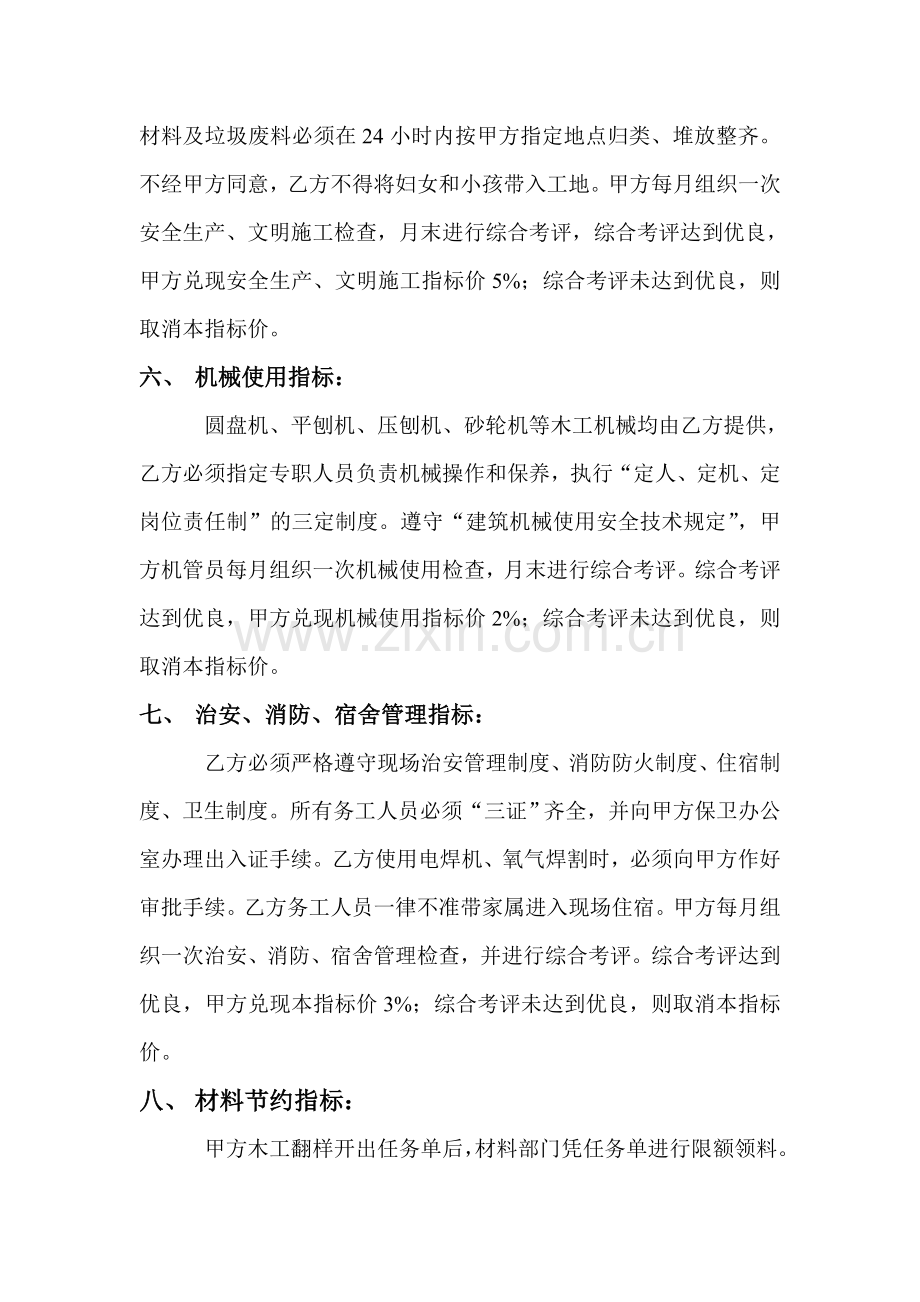 材料及垃圾废料必须在24小时内按甲方指定地点归类、堆放整齐。不经甲方同意，乙方不得将妇女和小孩带入工地。甲方每月组织一次安全生产、文明施工检查，月末进行综合考评，综合考评达到优良，甲方兑现安全生产、文明施工指标价5%；综合考评未达到优良，则取消本指标价。

六、 机械使用指标：

圆盘机、平刨机、压刨机、砂轮机等木工机械均由乙方提供，乙方必须指定专职人员负责机械操作和保养，执行“定人、定机、定岗位责任制”的三定制度。遵守“建筑机械使用安全技术规定”，甲方机管员每月组织一次机械使用检查，月末进行综合考评。综合考评达到优良，甲方兑现机械使用指标价2%；综合考评未达到优良，则取消本指标价。

七、 治安、消防、宿舍管理指标：

乙方必须严格遵守现场治安管理制度、消防防火制度、住宿制度、卫生制度。所有务工人员必须“三证”齐全，并向甲方保卫办公室办理出入证手续。乙方使用电焊机、氧气焊割时，必须向甲方作好审批手续。乙方务工人员一律不准带家属进入现场住宿。甲方每月组织一次治安、消防、宿舍管理检查，并进行综合考评。综合考评达到优良，甲方兑现本指标价3%；综合考评未达到优良，则取消本指标价。

八、 材料节约指标：

甲方木工翻样开出任务单后，材料部门凭任务单进行限额领料。

www.zixin.com.cn